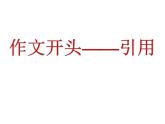 作文开头——引用